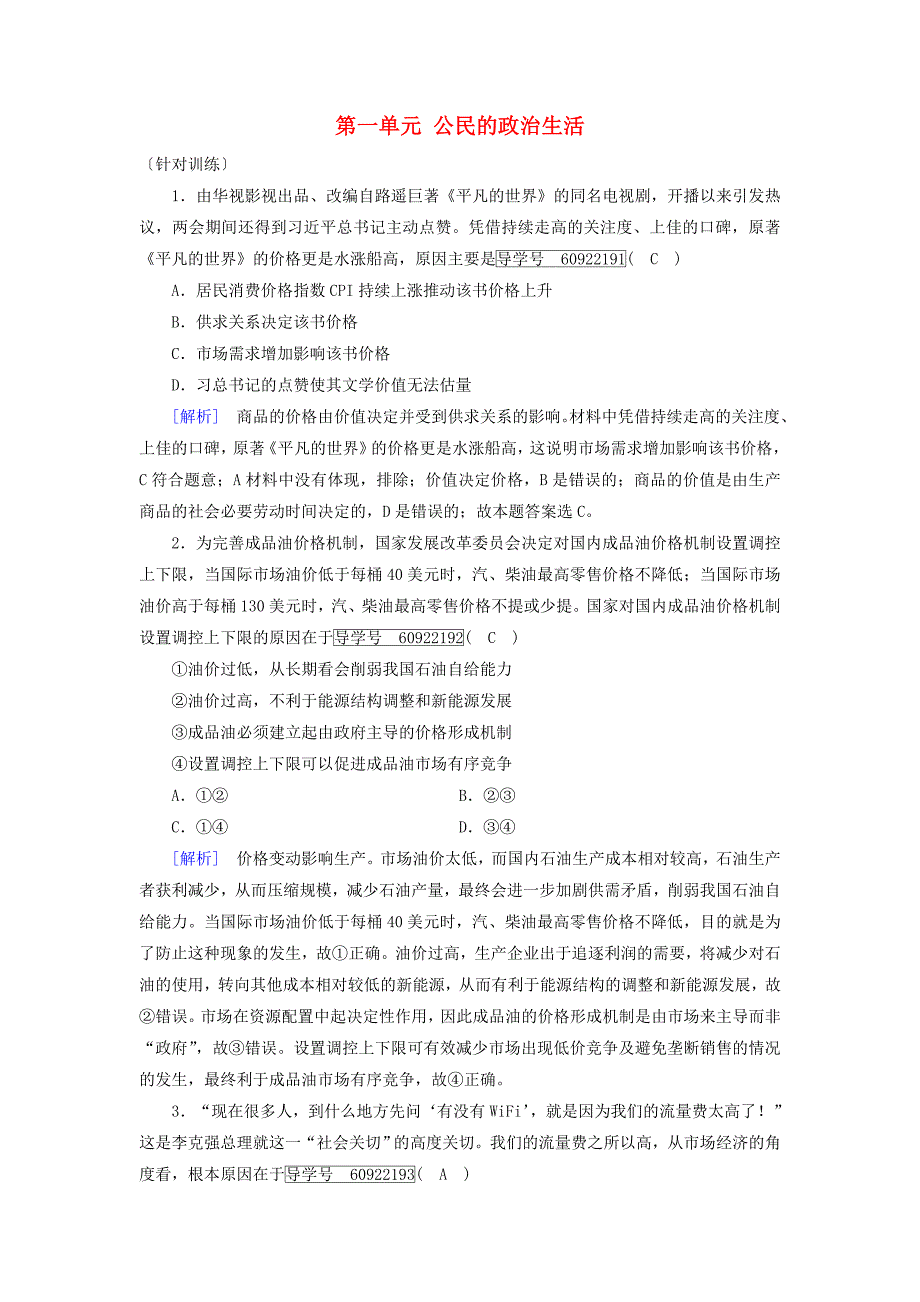 第一单元 公民的政治生活

〔针对训练〕

1．由华视影视出品、改编自路遥巨著《平凡的世界》的同名电视剧，开播以来引发热议，两会期间还得到习近平总书记主动点赞。凭借持续走高的关注度、上佳的口碑，原著《平凡的世界》的价格更是水涨船高，原因主要是导学号 60922191( C )

A．居民消费价格指数CPI持续上涨推动该书价格上升

B．供求关系决定该书价格

C．市场需求增加影响该书价格

D．习总书记的点赞使其文学价值无法估量

[解析] 商品的价格由价值决定并受到供求关系的影响。材料中凭借持续走高的关注度、上佳的口碑，原著《平凡的世界》的价格更是水涨船高，这说明市场需求增加影响该书价格，C符合题意；A材料中没有体现，排除；价值决定价格，B是错误的；商品的价值是由生产商品的社会必要劳动时间决定的，D是错误的；故本题答案选C。

2．为完善成品油价格机制，国家发展改革委员会决定对国内成品油价格机制设置调控上下限，当国际市场油价低于每桶40美元时，汽、柴油最高零售价格不降低；当国际市场油价高于每桶130美元时，汽、柴油最高零售价格不提或少提。国家对国内成品油价格机制设置调控上下限的原因在于导学号 60922192( C )

①油价过低，从长期看会削弱我国石油自给能力

②油价过高，不利于能源结构调整和新能源发展

③成品油必须建立起由政府主导的价格形成机制

④设置调控上下限可以促进成品油市场有序竞争

A．①② B．②③

C．①④ D．③④

[解析] 价格变动影响生产。市场油价太低，而国内石油生产成本相对较高，石油生产者获利减少，从而压缩规模，减少石油产量，最终会进一步加剧供需矛盾，削弱我国石油自给能力。当国际市场油价低于每桶40美元时，汽、柴油最高零售价格不降低，目的就是为了防止这种现象的发生，故①正确。油价过高，生产企业出于追逐利润的需要，将减少对石油的使用，转向其他成本相对较低的新能源，从而有利于能源结构的调整和新能源发展，故②错误。市场在资源配置中起决定性作用，因此成品油的价格形成机制是由市场来主导而非“政府”，故③错误。设置调控上下限可有效减少市场出现低价竞争及避免垄断销售的情况的发生，最终利于成品油市场有序竞争，故④正确。

3．“现在很多人，到什么地方先问‘有没有WiFi’，就是因为我们的流量费太高了！”这是李克强总理就这一“社会关切”的高度关切。我们的流量费之所以高，从市场经济的角度看，根本原因在于导学号 60922193( A )